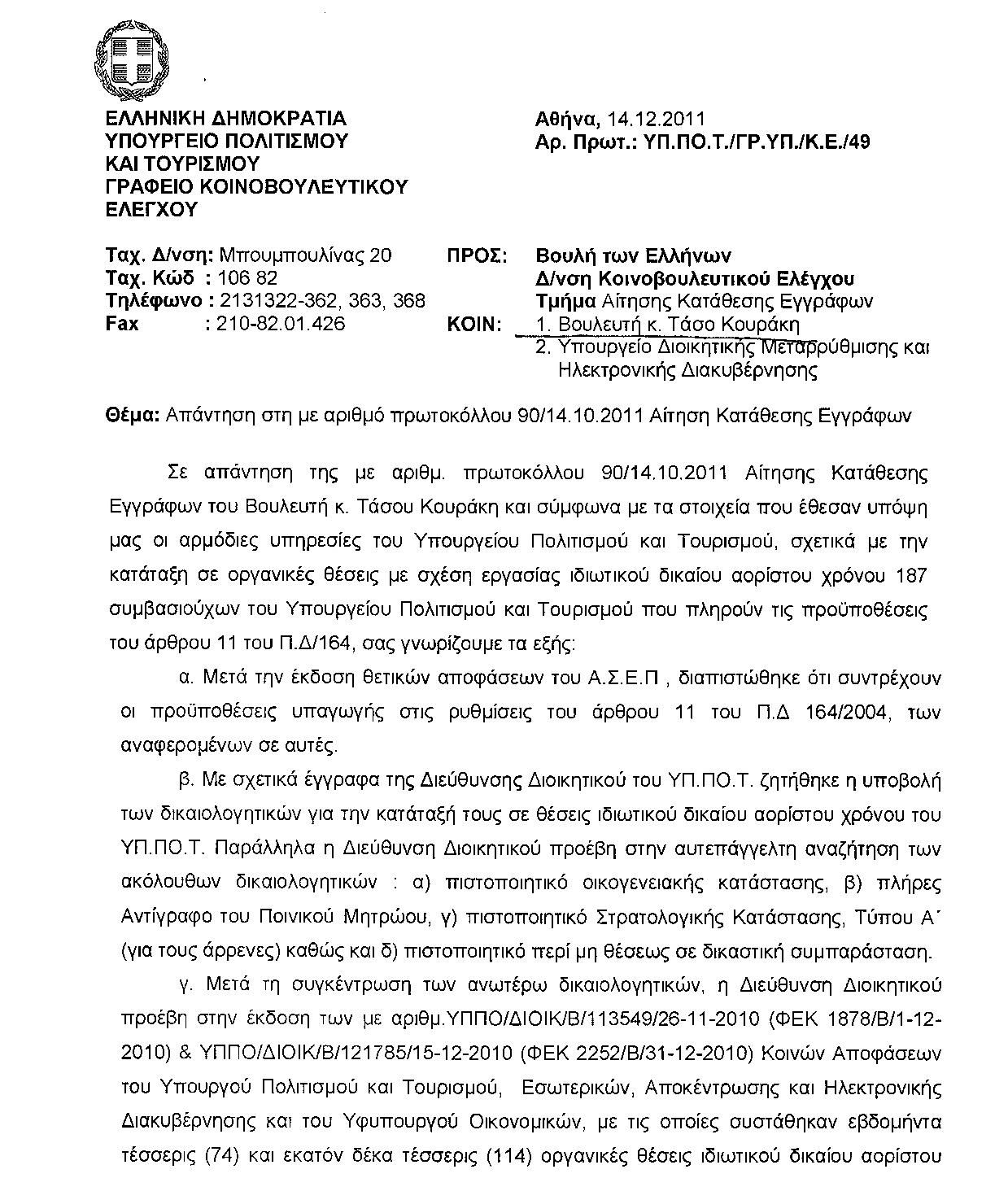 ΕΛΛΗΝΙΚΗ ΔΗΜΟΚΡΑΤΙΑ
ΥΠΟΥΡΓΕΙΟ ΠΟΛΙΤΙΣΜΟΥ
ΚΑΙ ΤΟΥΡΙΣΜΟΥ
ΓΡΑΦΕΙΟ ΚΟΙΝΟΒΟΥΛΕΥΤΙΚΟΥ
ΕΛΕΓΧΟΥ

Αθήνα, 14.12.2011
Αρ. Πρωτ.: ΥΠ.ΠΟ.Τ./ΓΡ.ΥΠ./Κ.Ε./49

Ταχ. Δ/νση: Μπουμπουλίνας 20
Ταχ. Κώδ : 106 82
Τηλέφωνο : 2131322-362, 363, 368
Fax : 210-82.01.426

ΠΡΟΣ: Βουλή των Ελλήνων
Δ/νση Κοινοβουλευτικού Ελέγχου
Τμήμα Αίτησης Κατάθεσης Εγγράφων

ΚΟΙΝ: 1. Βουλευτή κ. Τάσο Κουράκη
2. Υπουργείο Διοικητικής Μεταρρύθμισης και Ηλεκτρονικής Διακυβέρνησης

Θέμα: Απάντηση στη με αριθμό πρωτοκόλλου 90/14.10.2011 Αίτηση Κατάθεσης Εγγράφων

Σε απάντηση της με αριθμ. πρωτοκόλλου 90/14.10.2011 Αίτησης Κατάθεσης Εγγράφων του Βουλευτή κ. Τάσου Κουράκη και σύμφωνα με τα στοιχεία που έθεσαν υπόψη μας οι αρμόδιες υπηρεσίες του Υπουργείου Πολιτισμού και Τουρισμού, σχετικά με την κατάταξη σε οργανικές θέσεις με σχέση εργασίας ιδιωτικού δικαίου αορίστου χρόνου 187 συμβασιούχων του Υπουργείου Πολιτισμού και Τουρισμού που πληρούν τις προϋποθέσεις του άρθρου 11 του Π.Δ/164, σας γνωρίζουμε τα εξής:

α. Μετά την έκδοση θετικών αποφάσεων του Α.Σ.Ε.Π , διαπιστώθηκε ότι συντρέχουν οι προϋποθέσεις υπαγωγής στις ρυθμίσεις του άρθρου 11 του Π.Δ 164/2004, των αναφερομένων σε αυτές.

β. Με σχετικά έγγραφα της Διεύθυνσης Διοικητικού του ΥΠ.ΠΟ.Τ. ζητήθηκε η υποβολή των δικαιολογητικών για την κατάταξή τους σε θέσεις ιδιωτικού δικαίου αορίστου χρόνου του ΥΠ.ΠΟ.Τ. Παράλληλα η Διεύθυνση Διοικητικού προέβη στην αυτεπάγγελτη αναζήτηση των ακόλουθων δικαιολογητικών : α) πιστοποιητικό οικογενειακής κατάστασης, β) πλήρες Αντίγραφο του Ποινικού Μητρώου, γ) πιστοποιητικό Στρατολογικής Κατάστασης, Τύπου Α΄ (για τους άρρενες) καθώς και δ) πιστοποιητικό περί μη θέσεως σε δικαστική συμπαράσταση.

γ. Μετά τη συγκέντρωση των ανωτέρω δικαιολογητικών, η Διεύθυνση Διοικητικού προέβη στην έκδοση των με αριθμ.ΥΠΠΟ/ΔΙΟΙΚ/Β/113549/26-11-2010 (ΦΕΚ 1878/Β/1-12-2010) & ΥΠΠΟ/ΔΙΟΙΚ/Β/121785/15-12-2010 (ΦΕΚ 2252/Β/31-12-2010) Κοινών Αποφάσεων του Υπουργού Πολιτισμού και Τουρισμού, Εσωτερικών, Αποκέντρωσης και Ηλεκτρονικής Διακυβέρνησης και του Υφυπουργού Οικονομικών, με τις οποίες συστάθηκαν εβδομήντα τέσσερις (74) και εκατόν δέκα τέσσερις (114) οργανικές θέσεις ιδιωτικού δικαίου αορίστου